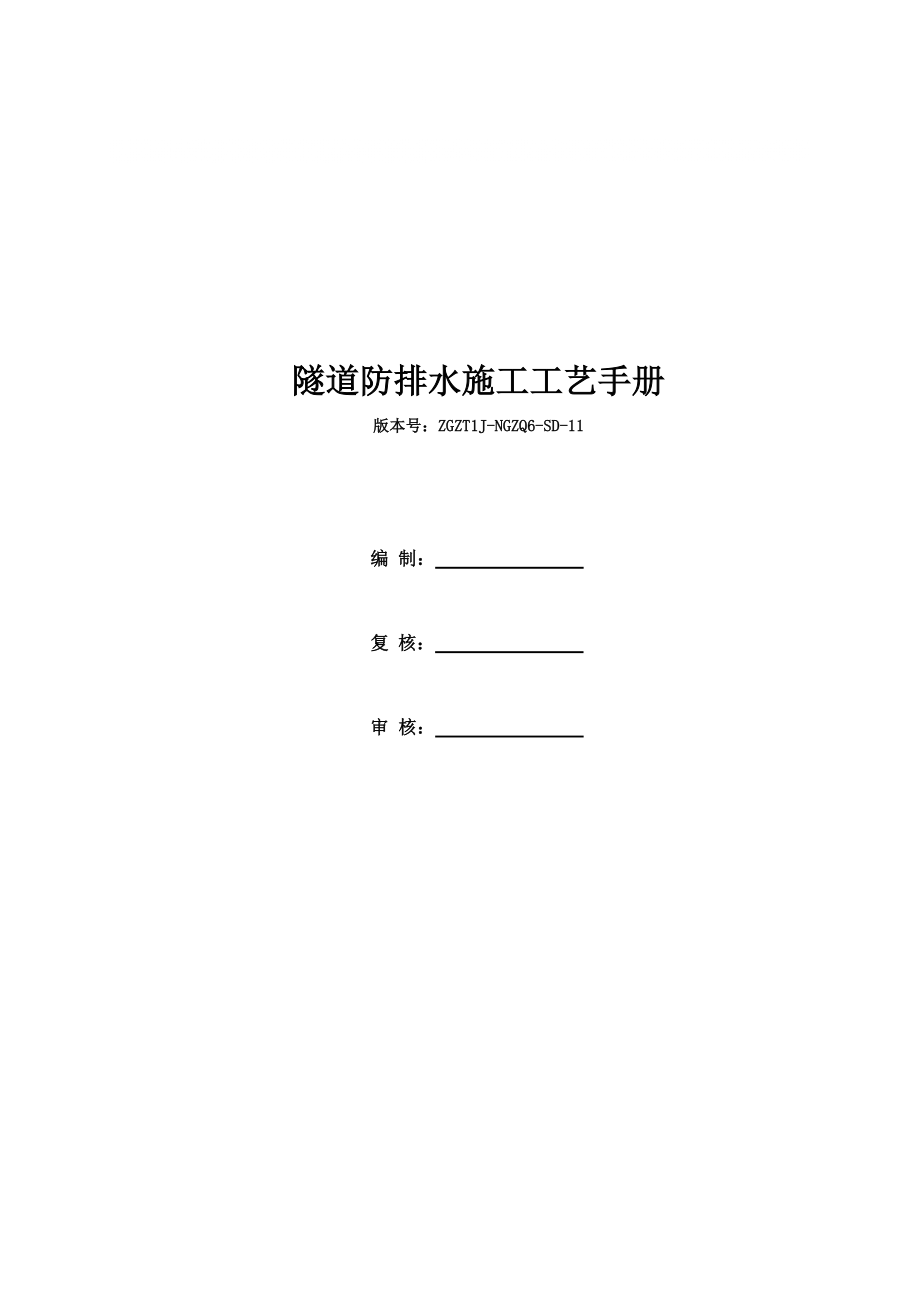 隧道防排水施工工艺手册

版本号：ZGZT1J-NGZQ6-SD-11

编 制：

复 核：

审 核：